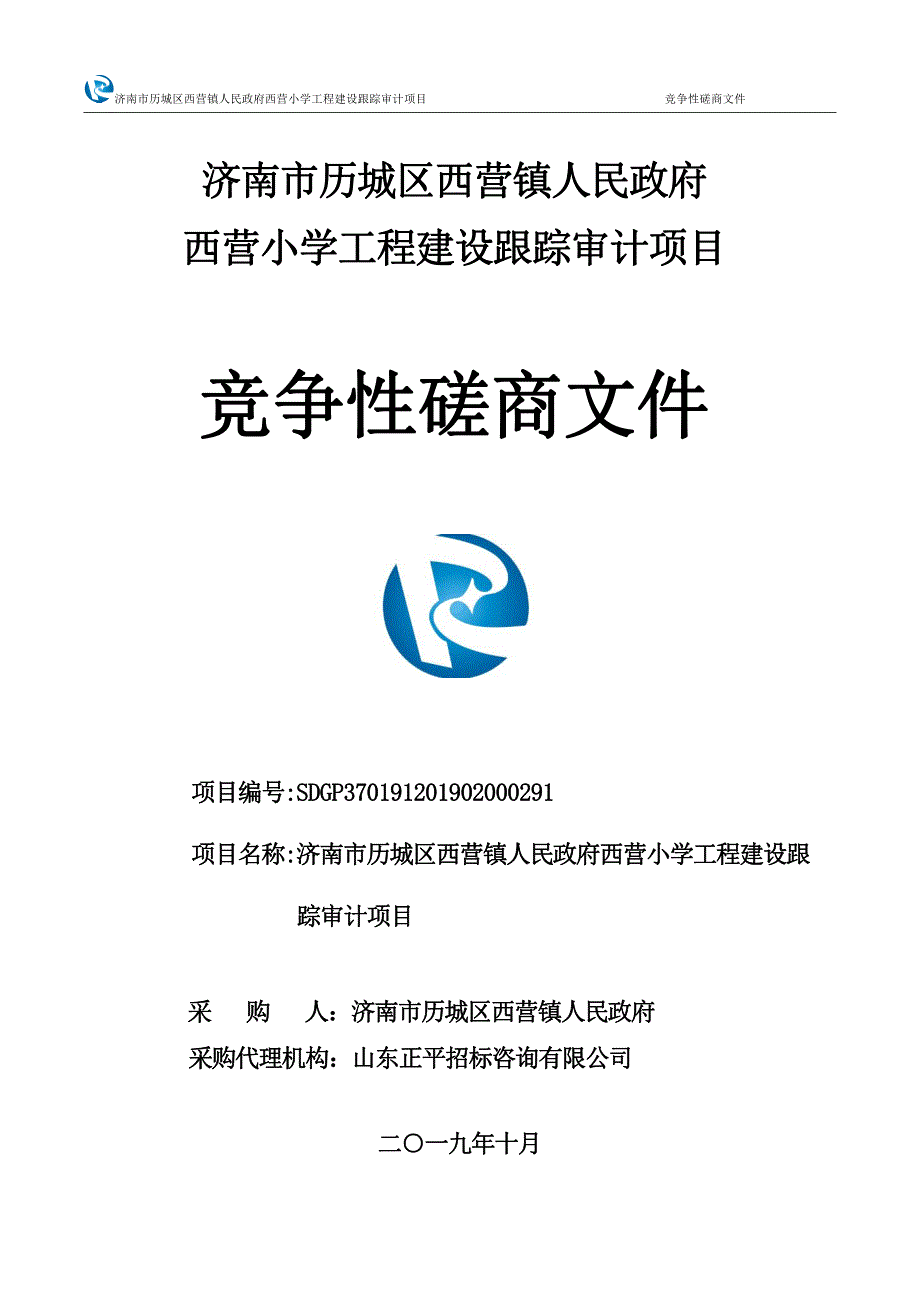 济南市历城区西营镇人民政府西营小学工程建设跟踪审计项目　　竞争性磋商文件

济南市历城区西营镇人民政府
西营小学工程建设跟踪审计项目

竞争性磋商文件

项目编号:SDGP370191201902000291

项目名称:济南市历城区西营镇人民政府西营小学工程建设跟踪审计项目

采　　购　　人：济南市历城区西营镇人民政府
采购代理机构：山东正平招标咨询有限公司

二〇一九年十月